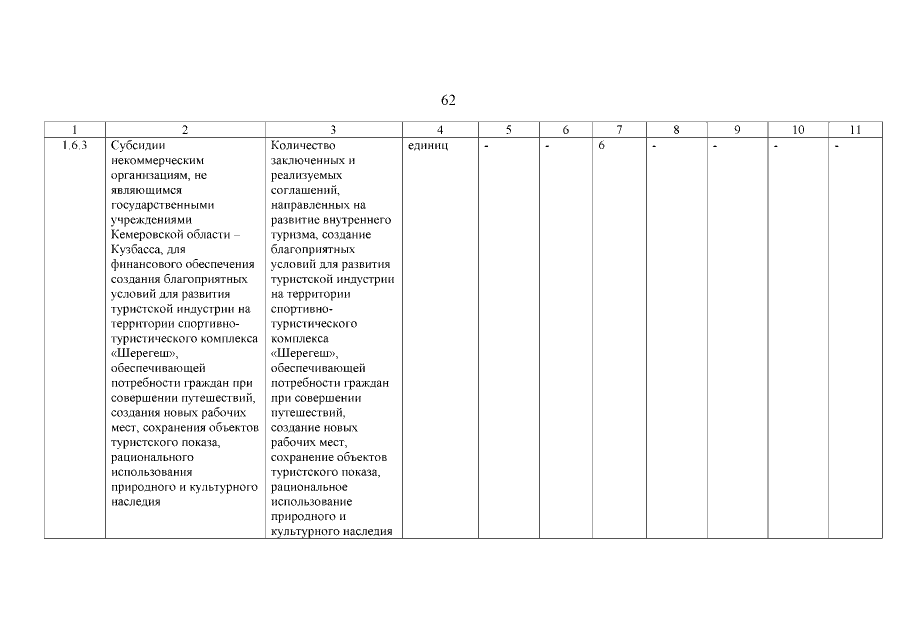 62

| 1 | 2 | 3 | 4 | 5 | 6 | 7 | 8 | 9 | 10 | 11 |
|---|---|---|---|---|---|---|---|---|---|---|
| 1.6.3 | Субсидии некоммерческим организациям, не являющимся государственными учреждениями Кемеровской области – Кузбасса, для финансового обеспечения создания благоприятных условий для развития туристской индустрии на территории спортивно-туристического комплекса «Шерегеш», обеспечивающей потребности граждан при совершении путешествий, создания новых рабочих мест, сохранения объектов туристского показа, рационального использования природного и культурного наследия | Количество заключенных и реализуемых соглашений, направленных на развитие внутреннего туризма, создание благоприятных условий для развития туристской индустрии на территории спортивно-туристического комплекса «Шерегеш», обеспечивающей потребности граждан при совершении путешествий, создание новых рабочих мест, сохранение объектов туристского показа, рациональное использование природного и культурного наследия | единиц | - | - | 6 | - | - | - | - |